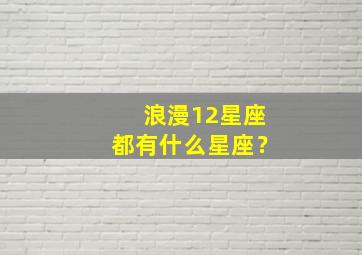 浪漫12星座
都有什么星座？